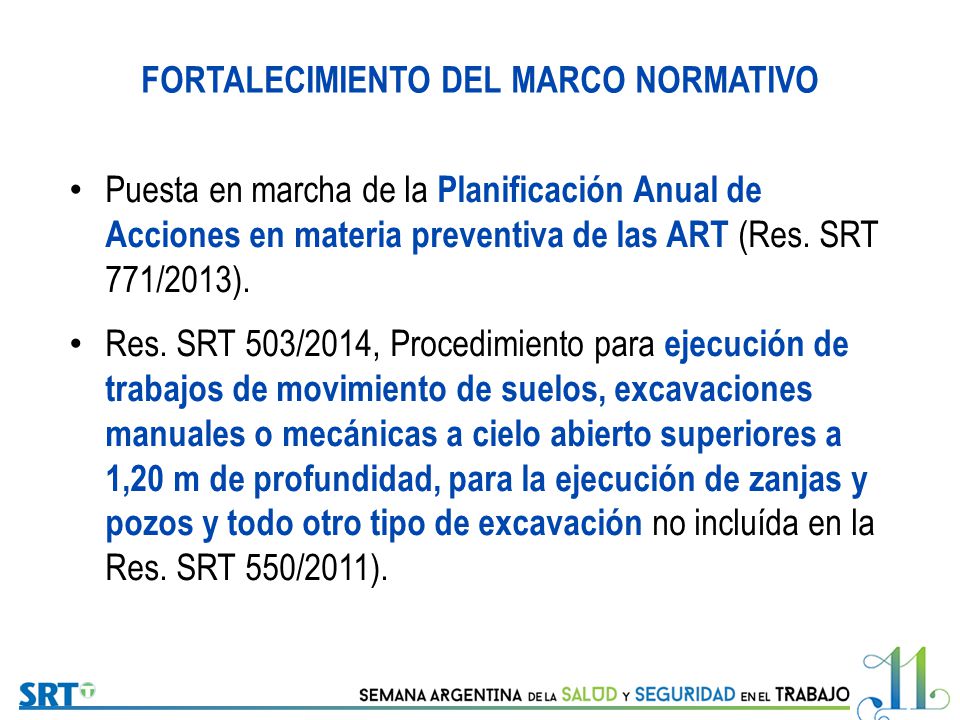 FORTALECIMIENTO DEL MARCO NORMATIVO

• Puesta en marcha de la Planificación Anual de Acciones en materia preventiva de las ART (Res. SRT 771/2013).

• Res. SRT 503/2014, Procedimiento para ejecución de trabajos de movimiento de suelos, excavaciones manuales o mecánicas a cielo abierto superiores a 1,20 m de profundidad, para la ejecución de zanjas y pozos y todo otro tipo de excavación no incluída en la Res. SRT 550/2011).

SRT

SEMANA ARGENTINA DE LA SALUD Y SEGURIDAD EN EL TRABAJO

11